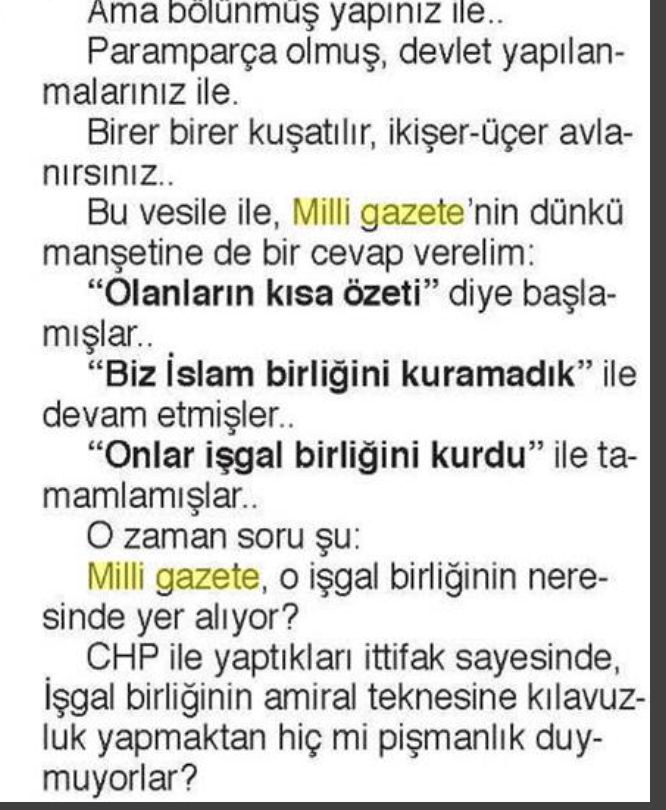 Ama bölünmüş yapınız ile..

Paramparça olmuş, devlet yapılanmalarınız ile.

Birer birer kuşatılır, ikişer-üçer avlanırsınız..

Bu vesile ile, Milli gazete'nin dünkü manşetine de bir cevap verelim:

"Olanların kısa özeti" diye başlamışlar..

"Biz İslam birliğini kuramadık" ile devam etmişler..

"Onlar işgal birliğini kurdu" ile tamamlamışlar..

O zaman soru şu:

Milli gazete, o işgal birliğinin neresinde yer alıyor?

CHP ile yaptıkları ittifak sayesinde, İşgal birliğinin amiral teknesine kılavuzluk yapmaktan hiç mi pişmanlık duymuyorlar?